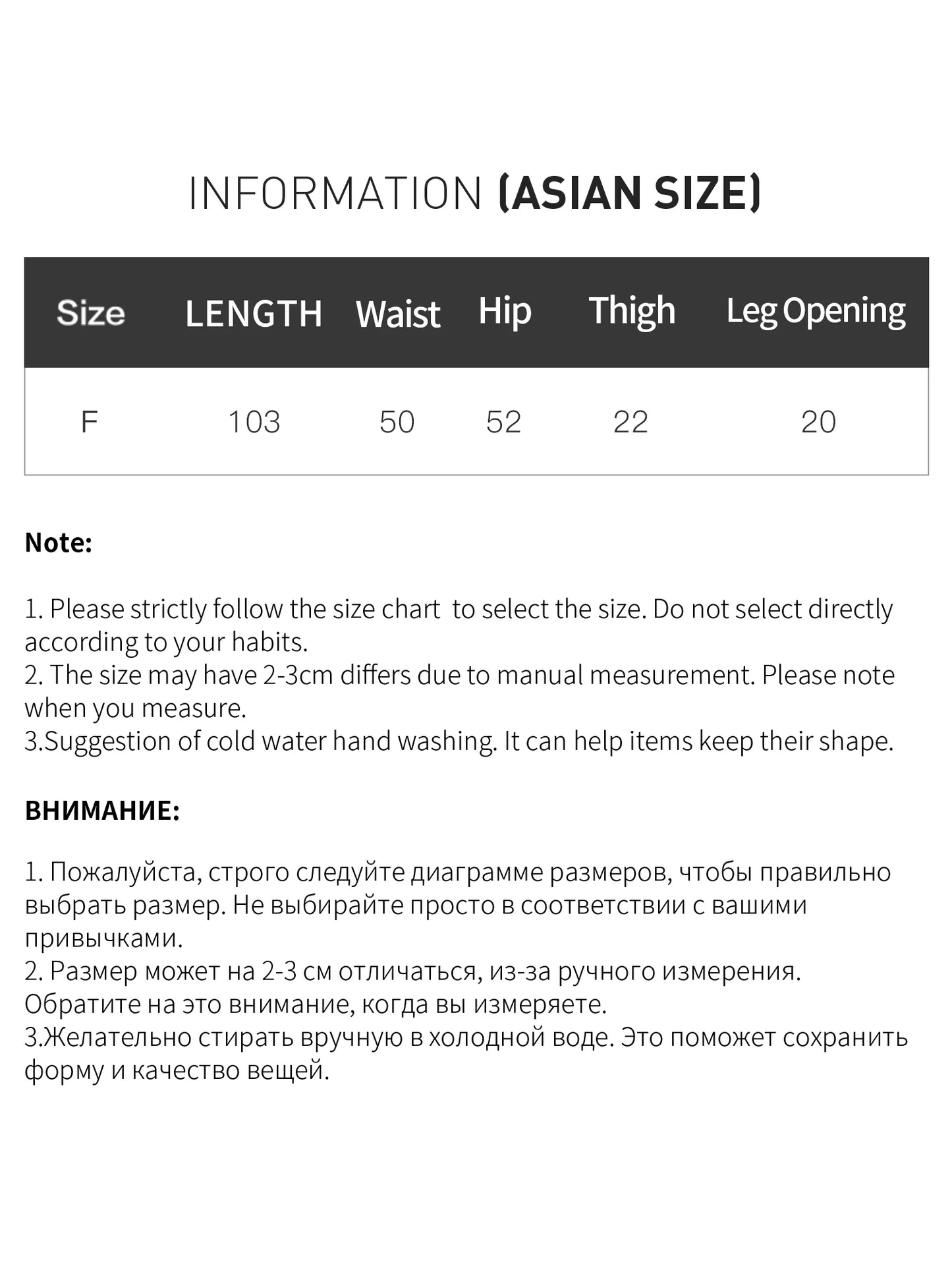 INFORMATION (ASIAN SIZE)

| Size | LENGTH | Waist | Hip | Thigh | Leg Opening |
|---|---|---|---|---|---|
| F | 103 | 50 | 52 | 22 | 20 |

Note:

1. Please strictly follow the size chart  to select the size. Do not select directly according to your habits.
2. The size may have 2-3cm differs due to manual measurement. Please note when you measure.
3.Suggestion of cold water hand washing. It can help items keep their shape.

ВНИМАНИЕ:

1. Пожалуйста, строго следуйте диаграмме размеров, чтобы правильно выбрать размер. Не выбирайте просто в соответствии с вашими привычками.
2. Размер может на 2-3 см отличаться, из-за ручного измерения. Обратите на это внимание, когда вы измеряете.
3.Желательно стирать вручную в холодной воде. Это поможет сохранить форму и качество вещей.